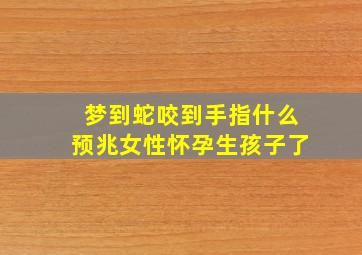 梦到蛇咬到手指什么
预兆女性怀孕生孩子了